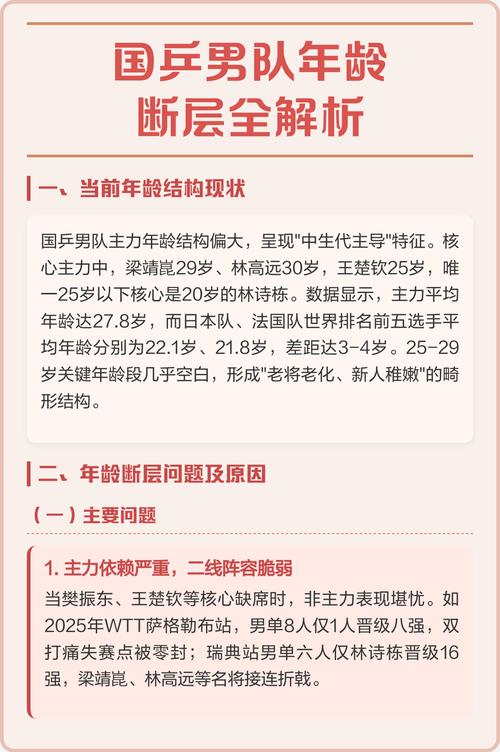 国乒男队年龄断层全解析

一、当前年龄结构现状

国乒男队主力年龄结构偏大，呈现"中生代主导"特征。核心主力中，梁靖崑29岁、林高远30岁，王楚钦25岁，唯一25岁以下核心是20岁的林诗栋。数据显示，主力平均年龄达27.8岁，而日本队、法国队世界排名前五选手平均年龄分别为22.1岁、21.8岁，差距达3-4岁。25-29岁关键年龄段几乎空白，形成"老将老化、新人稚嫩"的畸形结构。

二、年龄断层问题及原因

（一）主要问题

1. 主力依赖严重，二线阵容脆弱

当樊振东、王楚钦等核心缺席时，非主力表现堪忧。如2025年WTT萨格勒布站，男单8人仅1人晋级八强，双打痛失赛点被零封；瑞典站男单六人仅林诗栋晋级16强，梁靖崑、林高远等名将接连折戟。